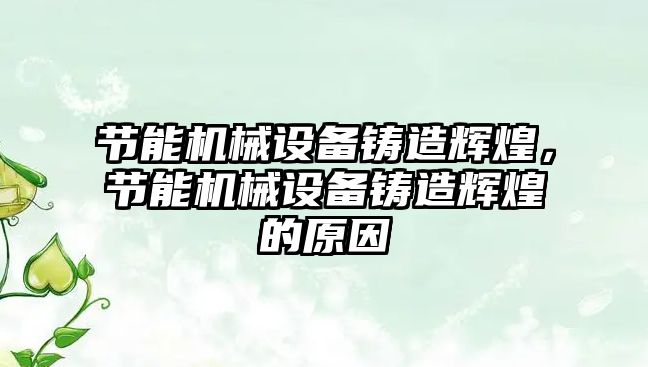 节能机械设备铸造辉煌，节能机械设备铸造辉煌的原因